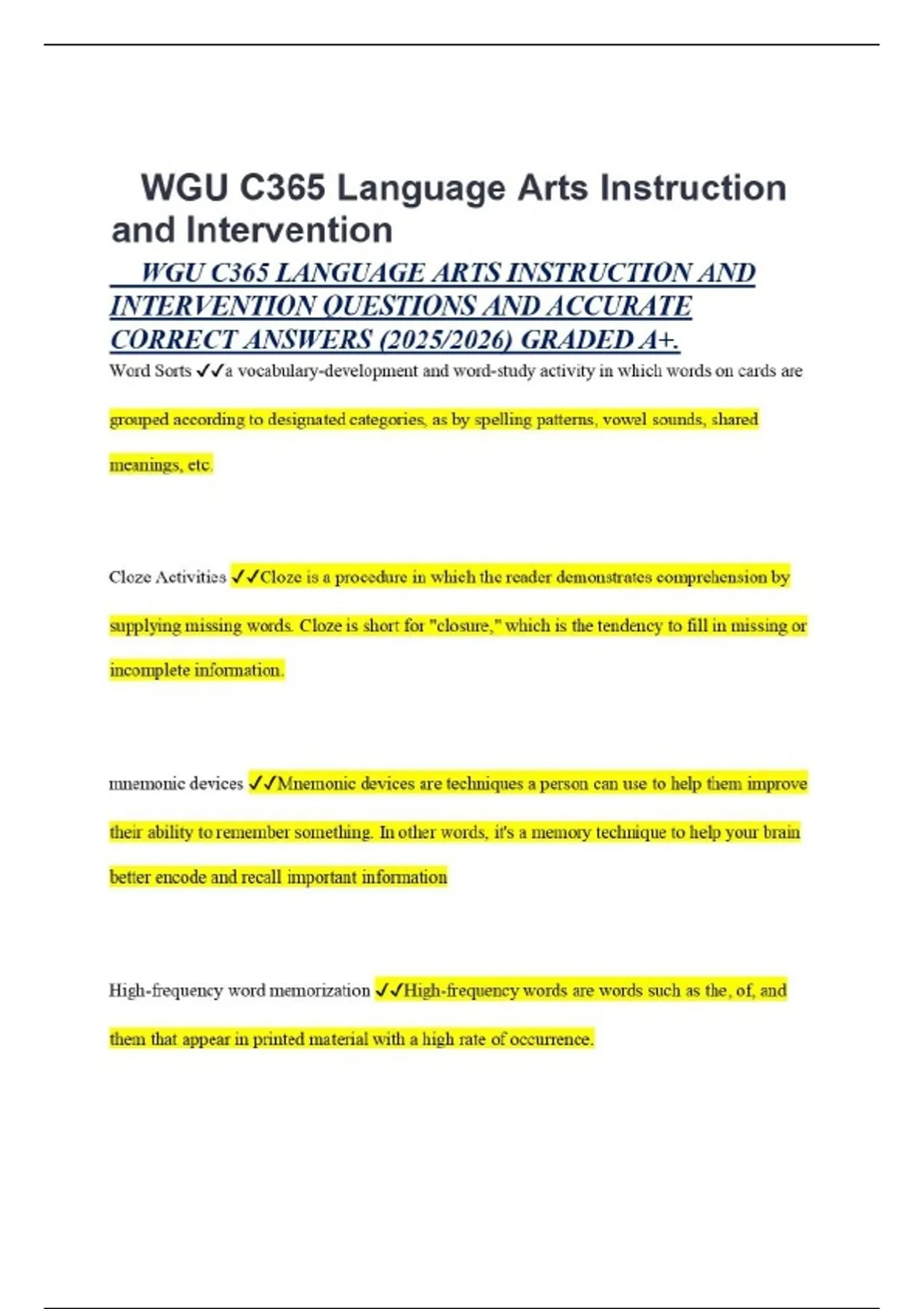 WGU C365 Language Arts Instruction and Intervention

WGU C365 LANGUAGE ARTS INSTRUCTION AND INTERVENTION QUESTIONS AND ACCURATE CORRECT ANSWERS (2025/2026) GRADED A+.

Word Sorts ✓✓a vocabulary-development and word-study activity in which words on cards are grouped according to designated categories, as by spelling patterns, vowel sounds, shared meanings, etc.

Cloze Activities ✓✓Cloze is a procedure in which the reader demonstrates comprehension by supplying missing words. Cloze is short for "closure," which is the tendency to fill in missing or incomplete information.

mnemonic devices ✓✓Mnemonic devices are techniques a person can use to help them improve their ability to remember something. In other words, it's a memory technique to help your brain better encode and recall important information

High-frequency word memorization ✓✓High-frequency words are words such as the, of, and them that appear in printed material with a high rate of occurrence.